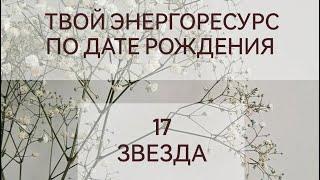 ТВОЙ ЭНЕРГОРЕСУРС
ПО ДАТЕ РОЖДЕНИЯ

17
ЗВЕЗДА